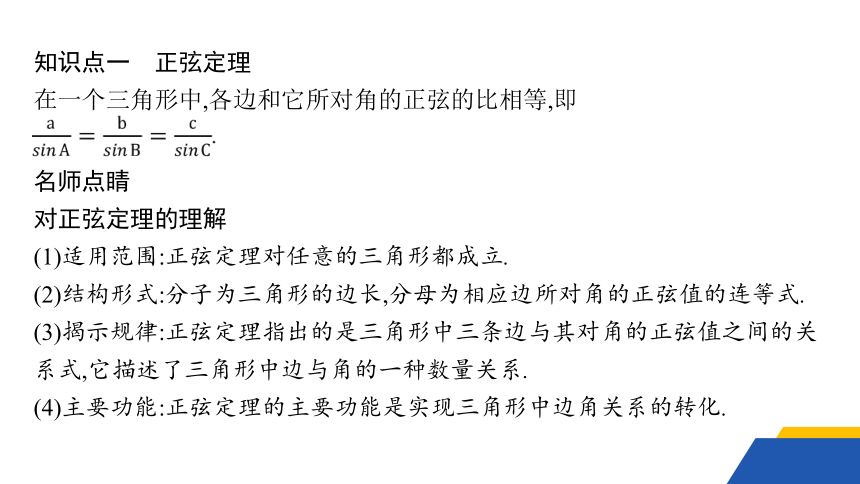 知识点一　正弦定理

在一个三角形中,各边和它所对角的正弦的比相等,即 $\frac{a}{\sin A}=\frac{b}{\sin B}=\frac{c}{\sin C}$.

名师点睛

对正弦定理的理解

(1)适用范围:正弦定理对任意的三角形都成立.

(2)结构形式:分子为三角形的边长,分母为相应边所对角的正弦值的连等式.

(3)揭示规律:正弦定理指出的是三角形中三条边与其对角的正弦值之间的关系式,它描述了三角形中边与角的一种数量关系.

(4)主要功能:正弦定理的主要功能是实现三角形中边角关系的转化.